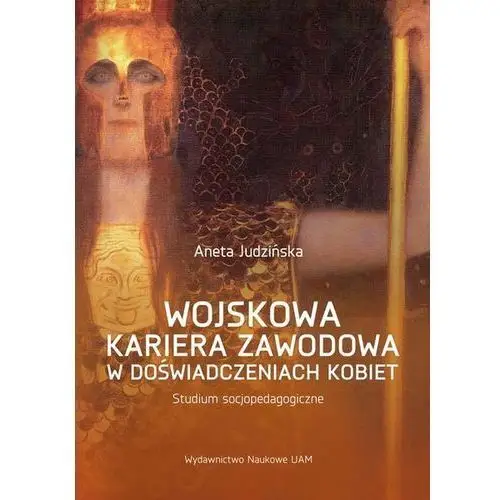 Aneta Judzińska

WOJSKOWA KARIERA ZAWODOWA W DOŚWIADCZENIACH KOBIET

Studium socjopedagogiczne

Wydawnictwo Naukowe UAM